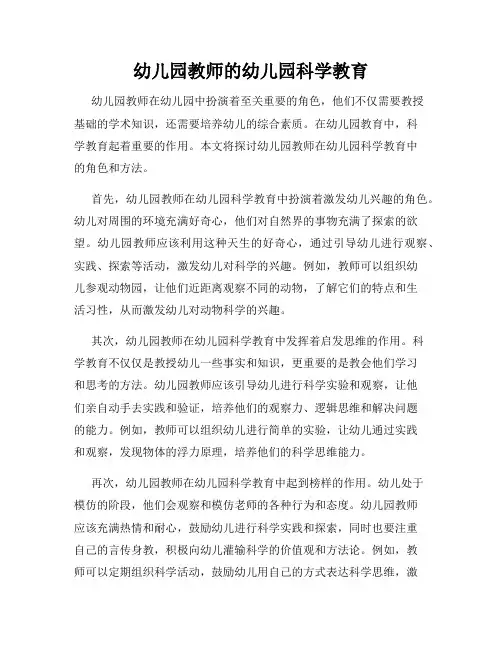 幼儿园教师的幼儿园科学教育

幼儿园教师在幼儿园中扮演着至关重要的角色，他们不仅需要教授基础的学术知识，还需要培养幼儿的综合素质。在幼儿园教育中，科学教育起着重要的作用。本文将探讨幼儿园教师在幼儿园科学教育中的角色和方法。

首先，幼儿园教师在幼儿园科学教育中扮演着激发幼儿兴趣的角色。幼儿对周围的环境充满好奇心，他们对自然界的事物充满了探索的欲望。幼儿园教师应该利用这种天生的好奇心，通过引导幼儿进行观察、实践、探索等活动，激发幼儿对科学的兴趣。例如，教师可以组织幼儿参观动物园，让他们近距离观察不同的动物，了解它们的特点和生活习性，从而激发幼儿对动物科学的兴趣。

其次，幼儿园教师在幼儿园科学教育中发挥着启发思维的作用。科学教育不仅仅是教授幼儿一些事实和知识，更重要的是教会他们学习和思考的方法。幼儿园教师应该引导幼儿进行科学实验和观察，让他们亲自动手去实践和验证，培养他们的观察力、逻辑思维和解决问题的能力。例如，教师可以组织幼儿进行简单的实验，让幼儿通过实践和观察，发现物体的浮力原理，培养他们的科学思维能力。

再次，幼儿园教师在幼儿园科学教育中起到榜样的作用。幼儿处于模仿的阶段，他们会观察和模仿老师的各种行为和态度。幼儿园教师应该充满热情和耐心，鼓励幼儿进行科学实践和探索，同时也要注重自己的言传身教，积极向幼儿灌输科学的价值观和方法论。例如，教师可以定期组织科学活动，鼓励幼儿用自己的方式表达科学思维，激